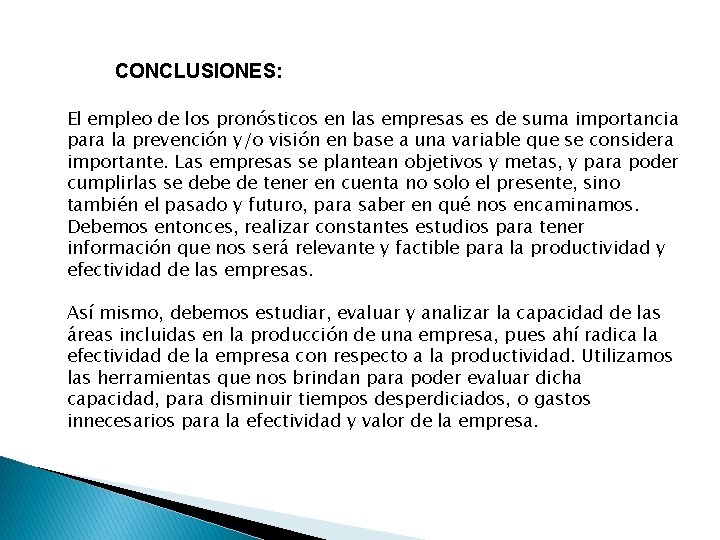 CONCLUSIONES:

El empleo de los pronósticos en las empresas es de suma importancia para la prevención y/o visión en base a una variable que se considera importante. Las empresas se plantean objetivos y metas, y para poder cumplirlas se debe de tener en cuenta no solo el presente, sino también el pasado y futuro, para saber en qué nos encaminamos. Debemos entonces, realizar constantes estudios para tener información que nos será relevante y factible para la productividad y efectividad de las empresas.

Así mismo, debemos estudiar, evaluar y analizar la capacidad de las áreas incluidas en la producción de una empresa, pues ahí radica la efectividad de la empresa con respecto a la productividad. Utilizamos las herramientas que nos brindan para poder evaluar dicha capacidad, para disminuir tiempos desperdiciados, o gastos innecesarios para la efectividad y valor de la empresa.